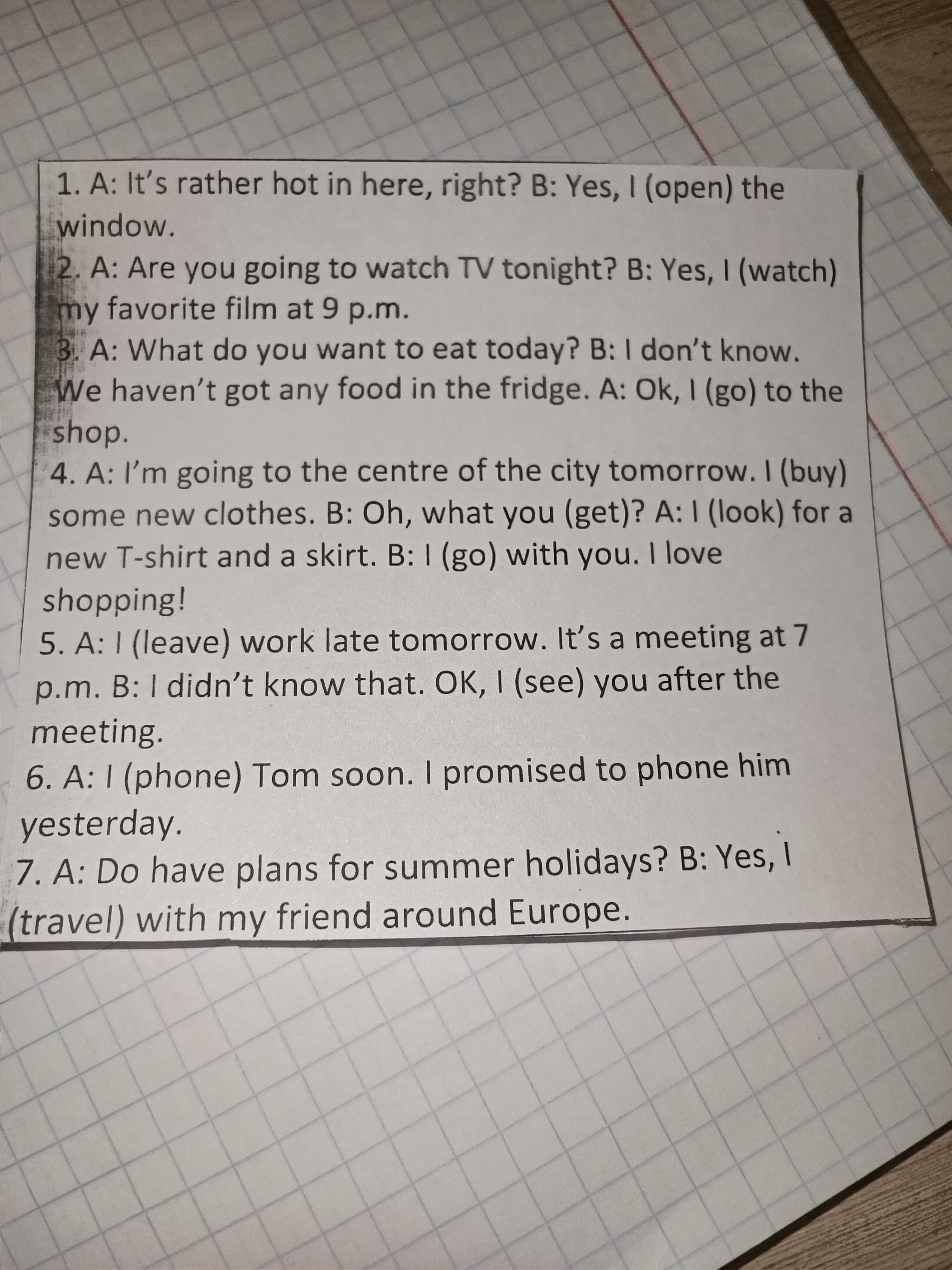 1. A: It's rather hot in here, right? B: Yes, I (open) the window.
2. A: Are you going to watch TV tonight? B: Yes, I (watch) my favorite film at 9 p.m.
3. A: What do you want to eat today? B: I don't know. We haven't got any food in the fridge. A: Ok, I (go) to the shop.
4. A: I'm going to the centre of the city tomorrow. I (buy) some new clothes. B: Oh, what you (get)? A: I (look) for a new T-shirt and a skirt. B: I (go) with you. I love shopping!
5. A: I (leave) work late tomorrow. It's a meeting at 7 p.m. B: I didn't know that. OK, I (see) you after the meeting.
6. A: I (phone) Tom soon. I promised to phone him yesterday.
7. A: Do have plans for summer holidays? B: Yes, I (travel) with my friend around Europe.